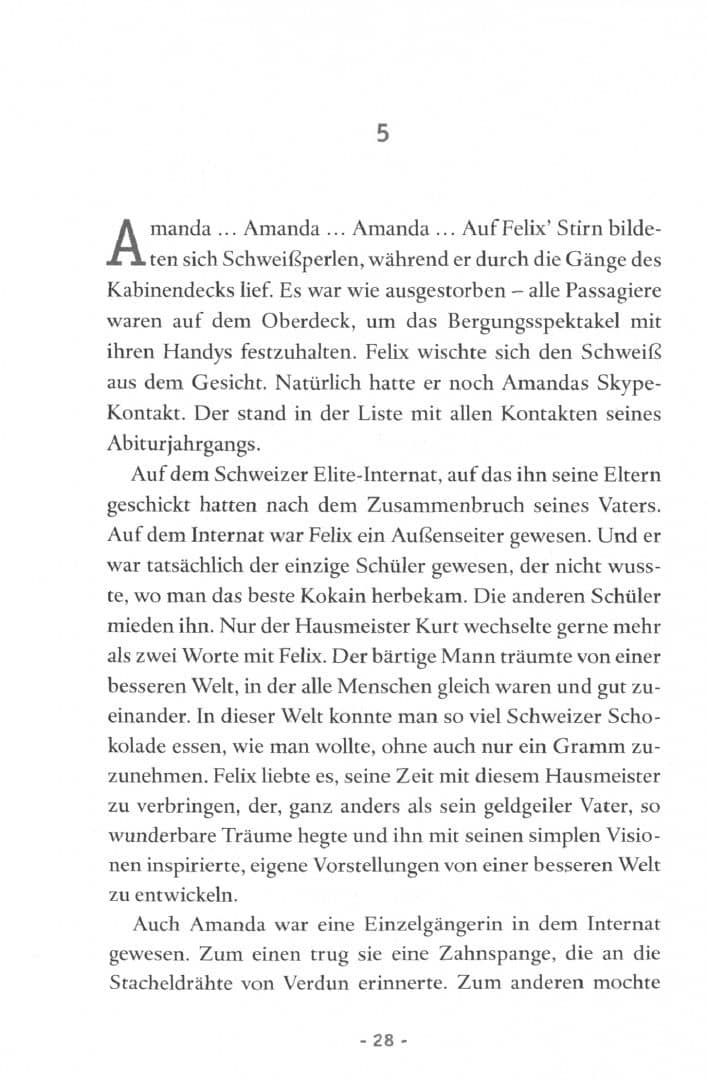 5

Amanda ... Amanda ... Amanda ... Auf Felix' Stirn bildeten sich Schweißperlen, während er durch die Gänge des Kabinendecks lief. Es war wie ausgestorben – alle Passagiere waren auf dem Oberdeck, um das Bergungsspektakel mit ihren Handys festzuhalten. Felix wischte sich den Schweiß aus dem Gesicht. Natürlich hatte er noch Amandas Skype-Kontakt. Der stand in der Liste mit allen Kontakten seines Abiturjahrgangs.

Auf dem Schweizer Elite-Internat, auf das ihn seine Eltern geschickt hatten nach dem Zusammenbruch seines Vaters. Auf dem Internat war Felix ein Außenseiter gewesen. Und er war tatsächlich der einzige Schüler gewesen, der nicht wusste, wo man das beste Kokain herbekam. Die anderen Schüler mieden ihn. Nur der Hausmeister Kurt wechselte gerne mehr als zwei Worte mit Felix. Der bärtige Mann träumte von einer besseren Welt, in der alle Menschen gleich waren und gut zueinander. In dieser Welt konnte man so viel Schweizer Schokolade essen, wie man wollte, ohne auch nur ein Gramm zuzunehmen. Felix liebte es, seine Zeit mit diesem Hausmeister zu verbringen, der, ganz anders als sein geldgeiler Vater, so wunderbare Träume hegte und ihn mit seinen simplen Visionen inspirierte, eigene Vorstellungen von einer besseren Welt zu entwickeln.

Auch Amanda war eine Einzelgängerin in dem Internat gewesen. Zum einen trug sie eine Zahnspange, die an die Stacheldrähte von Verdun erinnerte. Zum anderen mochte

- 28 -